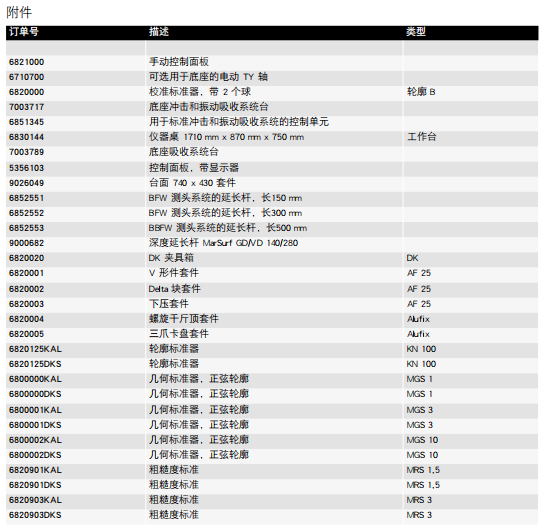 附件

| 订单号 | 描述 | 类型 |
|---|---|---|
| | | |
| 6821000 | 手动控制面板 | |
| 6710700 | 可选用于底座的电动 TY 轴 | |
| 6820000 | 校准标准器，带 2 个球 | 轮廓 B |
| 7003717 | 底座冲击和振动吸收系统台 | |
| 6851345 | 用于标准冲击和振动吸收系统的控制单元 | |
| 6830144 | 仪器桌 1710 mm x 870 mm x 750 mm | 工作台 |
| 7003789 | 底座吸收系统台 | |
| 5356103 | 控制面板，带显示器 | |
| 9026049 | 台面 740 x 430 套件 | |
| 6852551 | BFW 测头系统的延长杆，长150 mm | |
| 6852552 | BFW 测头系统的延长杆，长300 mm | |
| 6852553 | BBFW 测头系统的延长杆，长500 mm | |
| 9000682 | 深度延长杆 MarSurf GD/VD 140/280 | |
| 6820020 | DK 夹具箱 | DK |
| 6820001 | V 形件套件 | AF 25 |
| 6820002 | Delta 块套件 | AF 25 |
| 6820003 | 下压套件 | AF 25 |
| 6820004 | 螺旋千斤顶套件 | Alufix |
| 6820005 | 三爪卡盘套件 | Alufix |
| 6820125KAL | 轮廓标准器 | KN 100 |
| 6820125DKS | 轮廓标准器 | KN 100 |
| 6800000KAL | 几何标准器，正弦轮廓 | MGS 1 |
| 6800000DKS | 几何标准器，正弦轮廓 | MGS 1 |
| 6800001KAL | 几何标准器，正弦轮廓 | MGS 3 |
| 6800001DKS | 几何标准器，正弦轮廓 | MGS 3 |
| 6800002KAL | 几何标准器，正弦轮廓 | MGS 10 |
| 6800002DKS | 几何标准器，正弦轮廓 | MGS 10 |
| 6820901KAL | 粗糙度标准 | MRS 1,5 |
| 6820901DKS | 粗糙度标准 | MRS 1,5 |
| 6820903KAL | 粗糙度标准 | MRS 3 |
| 6820903DKS | 粗糙度标准 | MRS 3 |